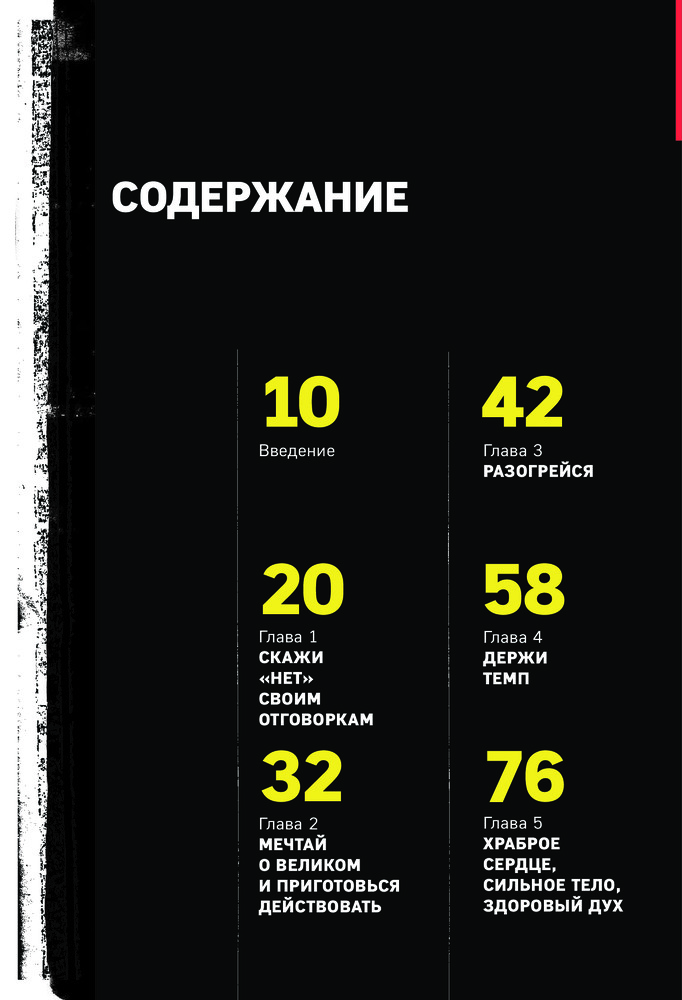 СОДЕРЖАНИЕ

10
Введение

20
Глава 1
СКАЖИ «НЕТ» СВОИМ ОТГОВОРКАМ

32
Глава 2
МЕЧТАЙ О ВЕЛИКОМ И ПРИГОТОВЬСЯ ДЕЙСТВОВАТЬ

42
Глава 3
РАЗОГРЕЙСЯ

58
Глава 4
ДЕРЖИ ТЕМП

76
Глава 5
ХРАБРОЕ СЕРДЦЕ, СИЛЬНОЕ ТЕЛО, ЗДОРОВЫЙ ДУХ